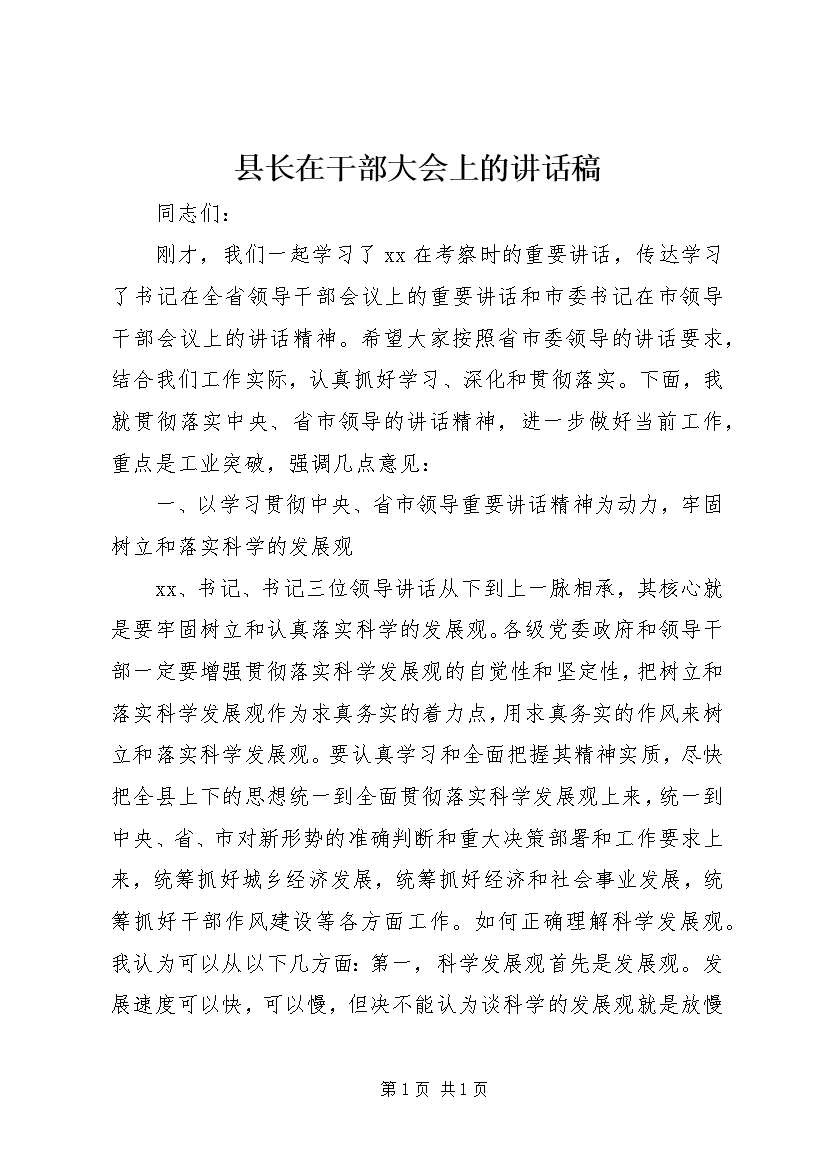 县长在干部大会上的讲话稿

同志们：

刚才，我们一起学习了xx在考察时的重要讲话，传达学习了书记在全省领导干部会议上的重要讲话和市委书记在市领导干部会议上的讲话精神。希望大家按照省市委领导的讲话要求，结合我们工作实际，认真抓好学习、深化和贯彻落实。下面，我就贯彻落实中央、省市领导的讲话精神，进一步做好当前工作，重点是工业突破，强调几点意见：

一、以学习贯彻中央、省市领导重要讲话精神为动力，牢固树立和落实科学的发展观

xx、书记、书记三位领导讲话从下到上一脉相承，其核心就是要牢固树立和认真落实科学的发展观。各级党委政府和领导干部一定要增强贯彻落实科学发展观的自觉性和坚定性，把树立和落实科学发展观作为求真务实的着力点，用求真务实的作风来树立和落实科学发展观。要认真学习和全面把握其精神实质，尽快把全县上下的思想统一到全面贯彻落实科学发展观上来，统一到中央、省、市对新形势的准确判断和重大决策部署和工作要求上来，统筹抓好城乡经济发展，统筹抓好经济和社会事业发展，统筹抓好干部作风建设等各方面工作。如何正确理解科学发展观。我认为可以从以下几方面：第一，科学发展观首先是发展观。发展速度可以快，可以慢，但决不能认为谈科学的发展观就是放慢

第1页 共1页